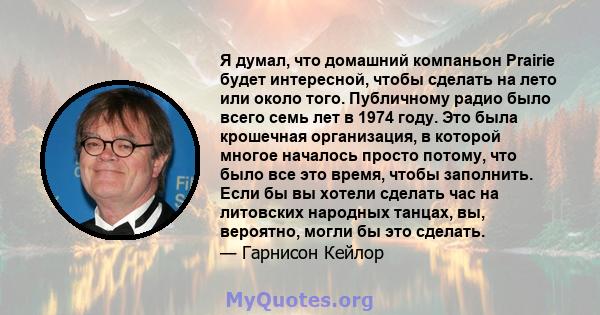 Я думал, что домашний компаньон Prairie будет интересной, чтобы сделать на лето или около того. Публичному радио было всего семь лет в 1974 году. Это была крошечная организация, в которой многое началось просто потому, что было все это время, чтобы заполнить. Если бы вы хотели сделать час на литовских народных танцах, вы, вероятно, могли бы это сделать.
— Гарнисон Кейлор

MyQuotes.org